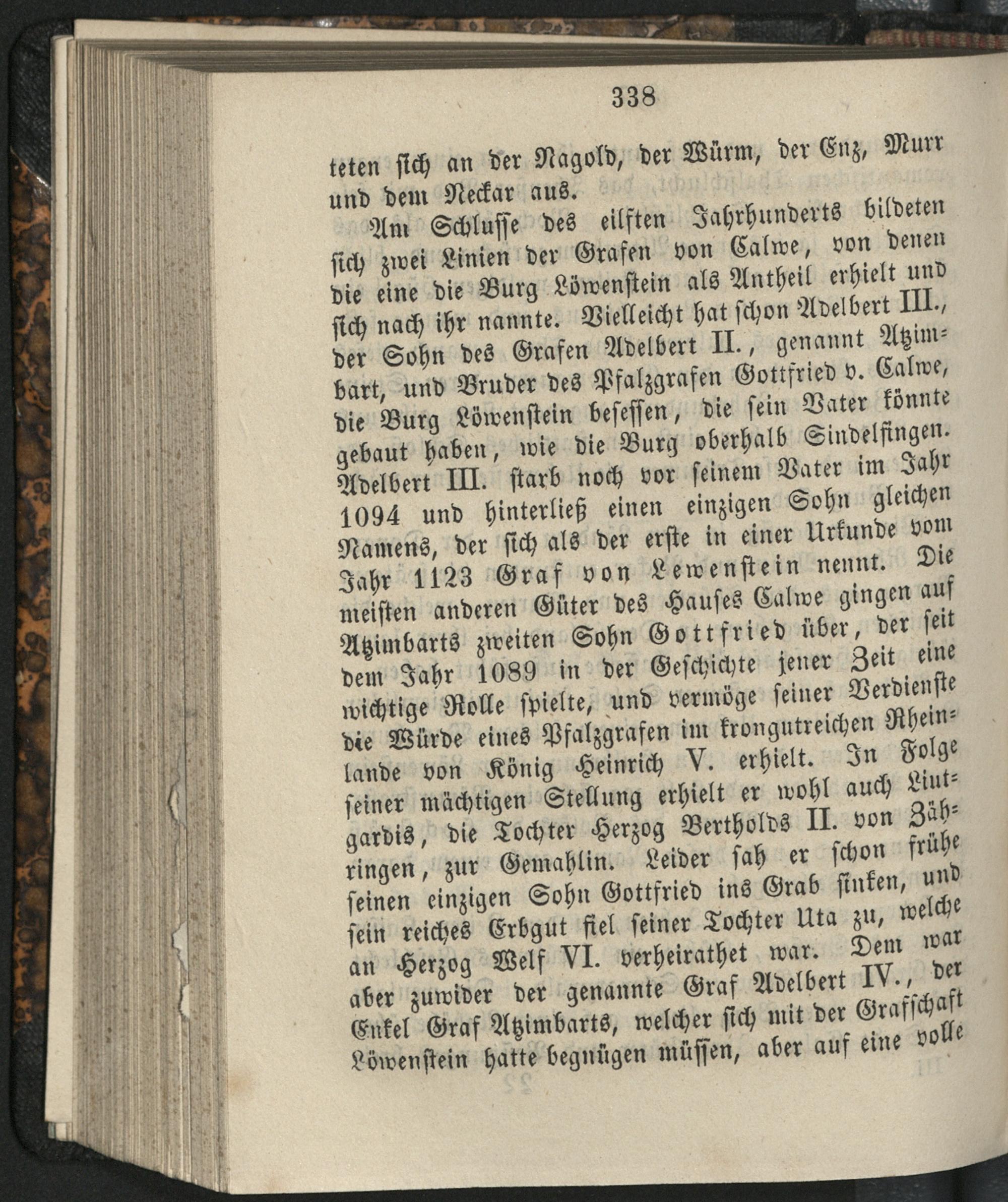 338

teten sich an der Nagold, der Würm, der Enz, Murr und dem Neckar aus.

Am Schlusse des eilften Jahrhunderts bildeten sich zwei Linien der Grafen von Calwe, von denen die eine die Burg Löwenstein als Antheil erhielt und sich nach ihr nannte. Vielleicht hat schon Adelbert III., der Sohn des Grafen Adelbert II., genannt Atzimbart, und Bruder des Pfalzgrafen Gottfried v. Calwe, die Burg Löwenstein besessen, die sein Vater könnte gebaut haben, wie die Burg oberhalb Sindelfingen. Adelbert III. starb noch vor seinem Vater im Jahr 1094 und hinterließ einen einzigen Sohn gleichen Namens, der sich als der erste in einer Urkunde vom Jahr 1123 Graf von Lewenstein nennt. Die meisten anderen Güter des Hauses Calwe gingen auf Atzimbarts zweiten Sohn Gottfried über, der seit dem Jahr 1089 in der Geschichte jener Zeit eine wichtige Rolle spielte, und vermöge seiner Verdienste die Würde eines Pfalzgrafen im krongutreichen Rheinlande von König Heinrich V. erhielt. In Folge seiner mächtigen Stellung erhielt er wohl auch Liutgardis, die Tochter Herzog Bertholds II. von Zähringen, zur Gemahlin. Leider sah er schon frühe seinen einzigen Sohn Gottfried ins Grab sinken, und sein reiches Erbgut fiel seiner Tochter Uta zu, welche an Herzog Welf VI. verheirathet war. Dem war aber zuwider der genannte Graf Adelbert IV., der Enkel Graf Atzimbarts, welcher sich mit der Grafschaft Löwenstein hatte begnügen müssen, aber auf eine volle